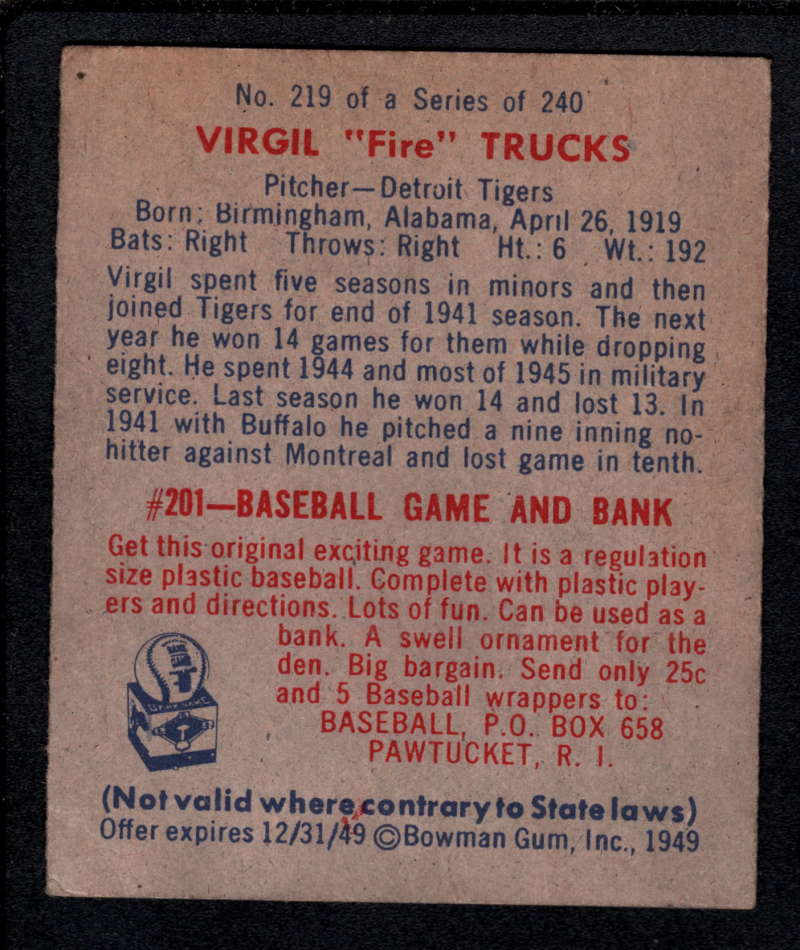 No. 219 of a Series of 240

VIRGIL "Fire" TRUCKS

Pitcher—Detroit Tigers
Born: Birmingham, Alabama, April 26, 1919
Bats: Right Throws: Right Ht.: 6 Wt.: 192

Virgil spent five seasons in minors and then joined Tigers for end of 1941 season. The next year he won 14 games for them while dropping eight. He spent 1944 and most of 1945 in military service. Last season he won 14 and lost 13. In 1941 with Buffalo he pitched a nine inning no-hitter against Montreal and lost game in tenth.

#201—BASEBALL GAME AND BANK

Get this original exciting game. It is a regulation size plastic baseball. Complete with plastic players and directions. Lots of fun. Can be used as a bank. A swell ornament for the den. Big bargain. Send only 25c and 5 Baseball wrappers to:
BASEBALL, P.O. BOX 658
PAWTUCKET, R. I.

(Not valid where contrary to State laws)
Offer expires 12/31/49 ©Bowman Gum, Inc., 1949